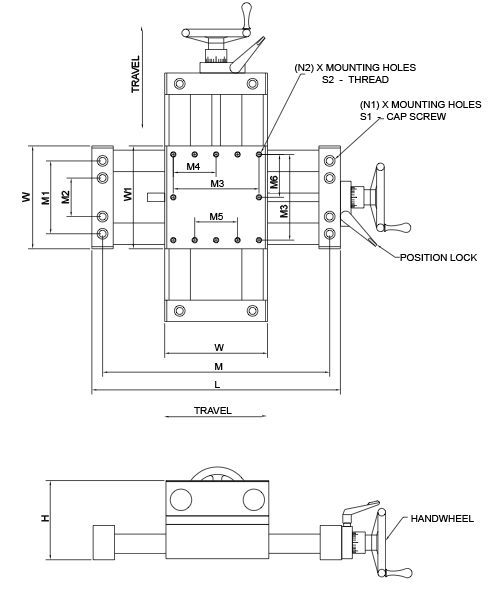 TRAVEL

(N2) X MOUNTING HOLES
S2 - THREAD

(N1) X MOUNTING HOLES
S1 - CAP SCREW

W
M1
M2
W1
M4
M3
M6
M3
M5

POSITION LOCK

W
M
L

TRAVEL

H

HANDWHEEL